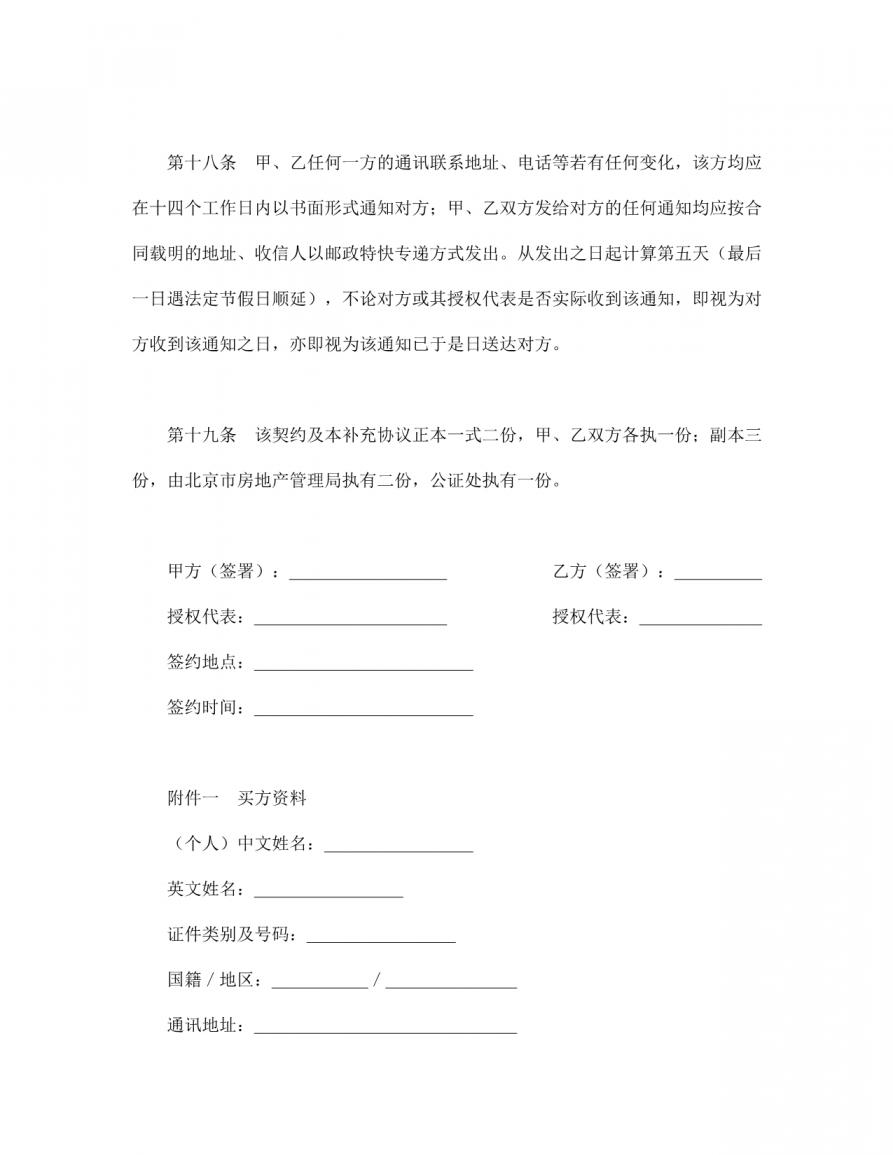 第十八条　甲、乙任何一方的通讯联系地址、电话等若有任何变化，该方均应在十四个工作日内以书面形式通知对方；甲、乙双方发给对方的任何通知均应按合同载明的地址、收信人以邮政特快专递方式发出。从发出之日起计算第五天（最后一日遇法定节假日顺延），不论对方或其授权代表是否实际收到该通知，即视为对方收到该通知之日，亦即视为该通知已于是日送达对方。

第十九条　该契约及本补充协议正本一式二份，甲、乙双方各执一份；副本三份，由北京市房地产管理局执有二份，公证处执有一份。

甲方（签署）：__________________

乙方（签署）：__________

授权代表：______________________

授权代表：______________

签约地点：_________________________

签约时间：_________________________

附件一　买方资料

（个人）中文姓名：_________________

英文姓名：_________________

证件类别及号码：_________________

国籍 / 地区：___________ / _______________

通讯地址：______________________________